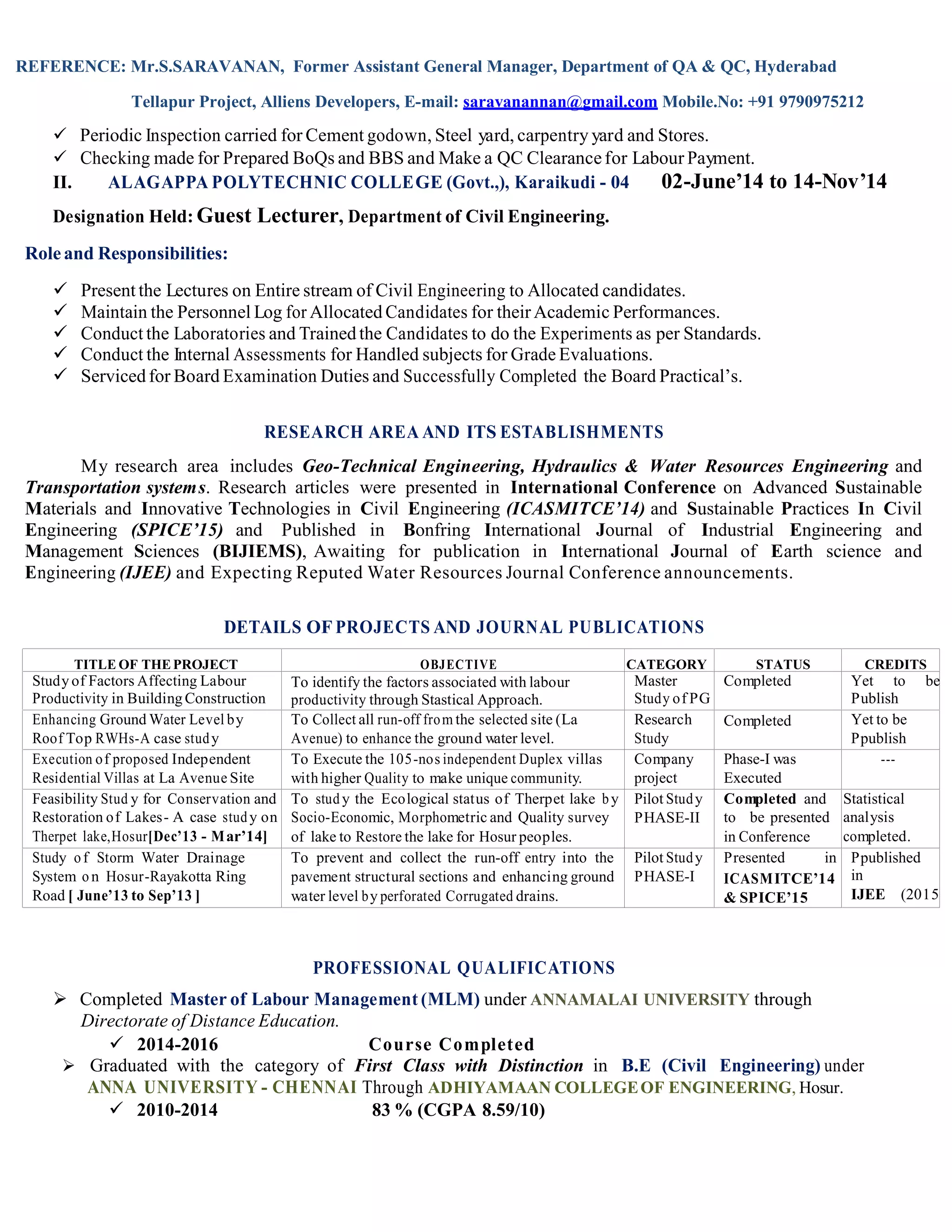 REFERENCE: Mr.S.SARAVANAN, Former Assistant General Manager, Department of QA & QC, Hyderabad

Tellapur Project, Alliens Developers, E-mail: saravanannan@gmail.com Mobile.No: +91 9790975212

✓ Periodic Inspection carried for Cement godown, Steel yard, carpentry yard and Stores.
✓ Checking made for Prepared BoQs and BBS and Make a QC Clearance for Labour Payment.

II. ALAGAPPA POLYTECHNIC COLLEGE (Govt.,), Karaikudi - 04 02-June'14 to 14-Nov'14

Designation Held: Guest Lecturer, Department of Civil Engineering.

Role and Responsibilities:

✓ Present the Lectures on Entire stream of Civil Engineering to Allocated candidates.
✓ Maintain the Personnel Log for Allocated Candidates for their Academic Performances.
✓ Conduct the Laboratories and Trained the Candidates to do the Experiments as per Standards.
✓ Conduct the Internal Assessments for Handled subjects for Grade Evaluations.
✓ Serviced for Board Examination Duties and Successfully Completed the Board Practical's.

RESEARCH AREA AND ITS ESTABLISHMENTS

My research area includes Geo-Technical Engineering, Hydraulics & Water Resources Engineering and Transportation systems. Research articles were presented in International Conference on Advanced Sustainable Materials and Innovative Technologies in Civil Engineering (ICASMITCE'14) and Sustainable Practices In Civil Engineering (SPICE'15) and Published in Bonfring International Journal of Industrial Engineering and Management Sciences (BIJIEMS), Awaiting for publication in International Journal of Earth science and Engineering (IJEE) and Expecting Reputed Water Resources Journal Conference announcements.

DETAILS OF PROJECTS AND JOURNAL PUBLICATIONS

| TITLE OF THE PROJECT | OBJECTIVE | CATEGORY | STATUS | CREDITS |
|---|---|---|---|---|
| Study of Factors Affecting Labour Productivity in Building Construction | To identify the factors associated with labour productivity through Stastical Approach. | Master Study of PG | Completed | Yet to be Publish |
| Enhancing Ground Water Level by Roof Top RWHs-A case study | To Collect all run-off from the selected site (La Avenue) to enhance the ground water level. | Research Study | Completed | Yet to be Ppublish |
| Execution of proposed Independent Residential Villas at La Avenue Site | To Execute the 105-nos independent Duplex villas with higher Quality to make unique community. | Company project | Phase-I was Executed | --- |
| Feasibility Study for Conservation and Restoration of Lakes- A case study on Therpet lake,Hosur[Dec'13 - Mar'14] | To study the Ecological status of Therpet lake by Socio-Economic, Morphometric and Quality survey of lake to Restore the lake for Hosur peoples. | Pilot Study PHASE-II | Completed and to be presented in Conference | Statistical analysis completed. |
| Study of Storm Water Drainage System on Hosur-Rayakotta Ring Road [ June'13 to Sep'13 ] | To prevent and collect the run-off entry into the pavement structural sections and enhancing ground water level by perforated Corrugated drains. | Pilot Study PHASE-I | Presented in ICASMITCE'14 & SPICE'15 | Ppublished in IJEE (2015 |

PROFESSIONAL QUALIFICATIONS

➢ Completed Master of Labour Management (MLM) under ANNAMALAI UNIVERSITY through Directorate of Distance Education.
✓ 2014-2016 Course Completed
➢ Graduated with the category of First Class with Distinction in B.E (Civil Engineering) under ANNA UNIVERSITY - CHENNAI Through ADHIYAMAAN COLLEGE OF ENGINEERING, Hosur.
✓ 2010-2014 83 % (CGPA 8.59/10)